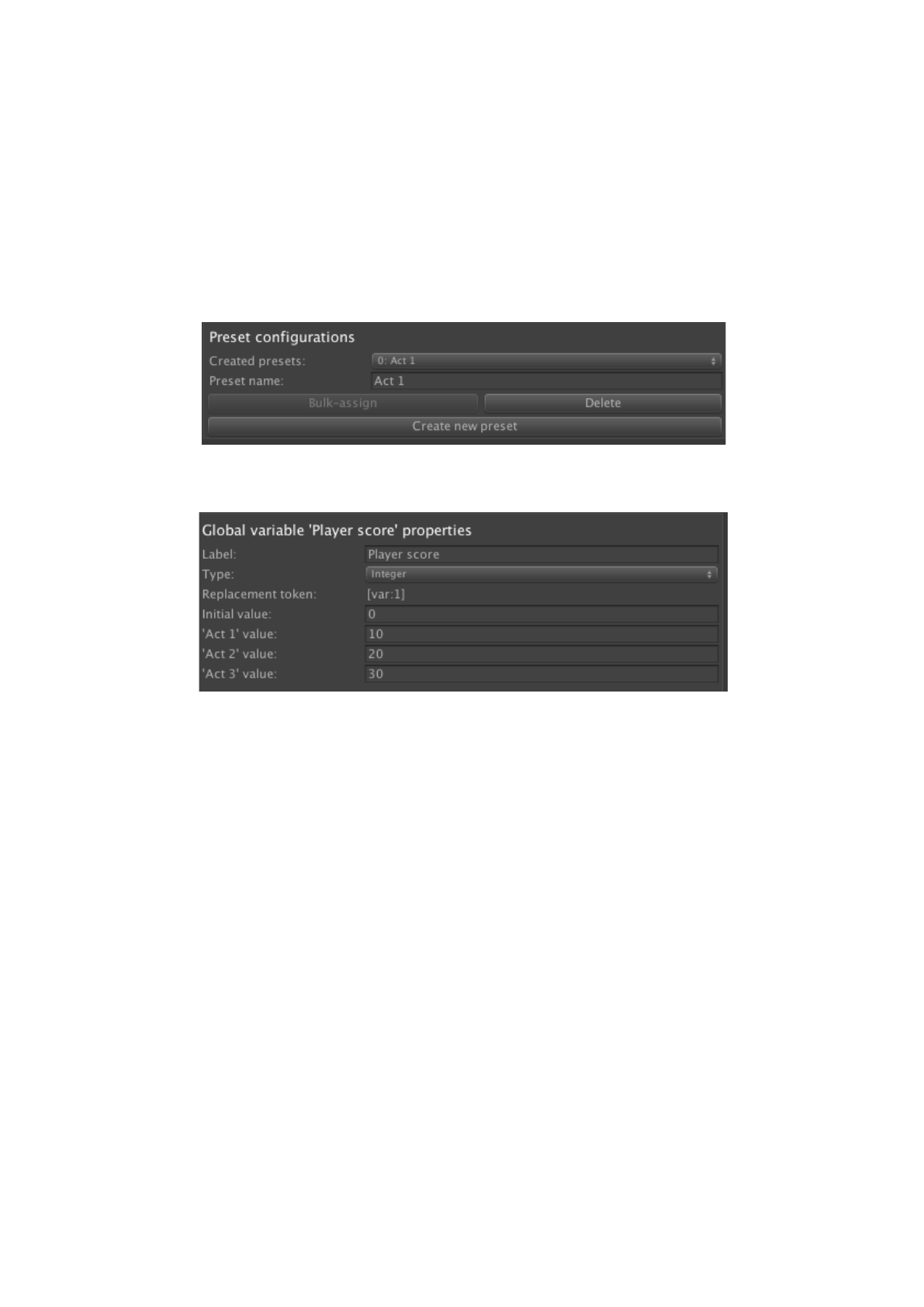 Preset configurations
Created presets: 0: Act 1
Preset name: Act 1
Bulk-assign
Delete
Create new preset

Global variable 'Player score' properties
Label: Player score
Type: Integer
Replacement token: [var:1]
Initial value: 0
'Act 1' value: 10
'Act 2' value: 20
'Act 3' value: 30